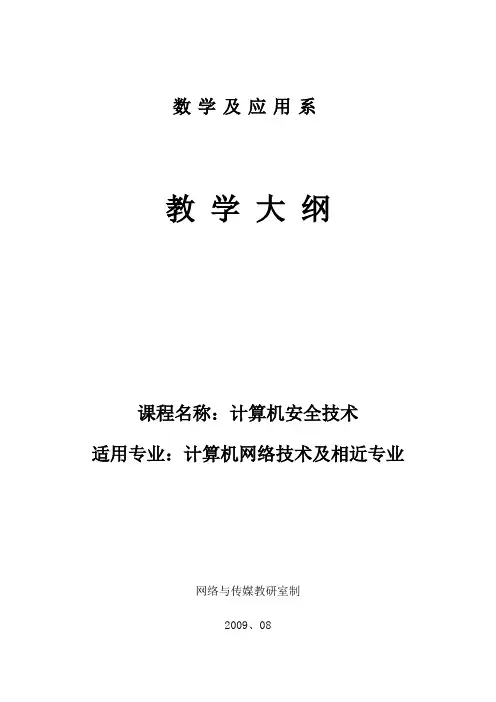 数学及应用系

教学大纲

课程名称：计算机安全技术

适用专业：计算机网络技术及相近专业

网络与传媒教研室制

2009、08